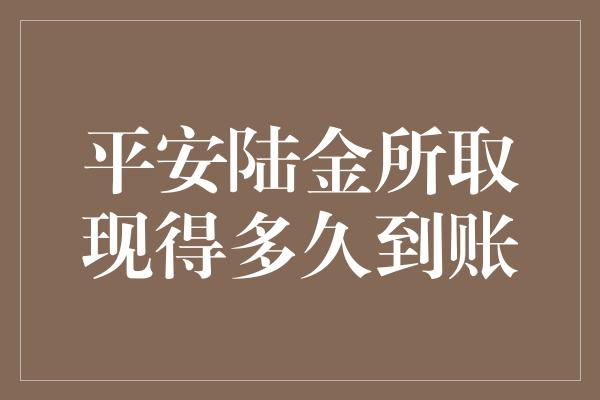 平安陆金所取现得多久到账